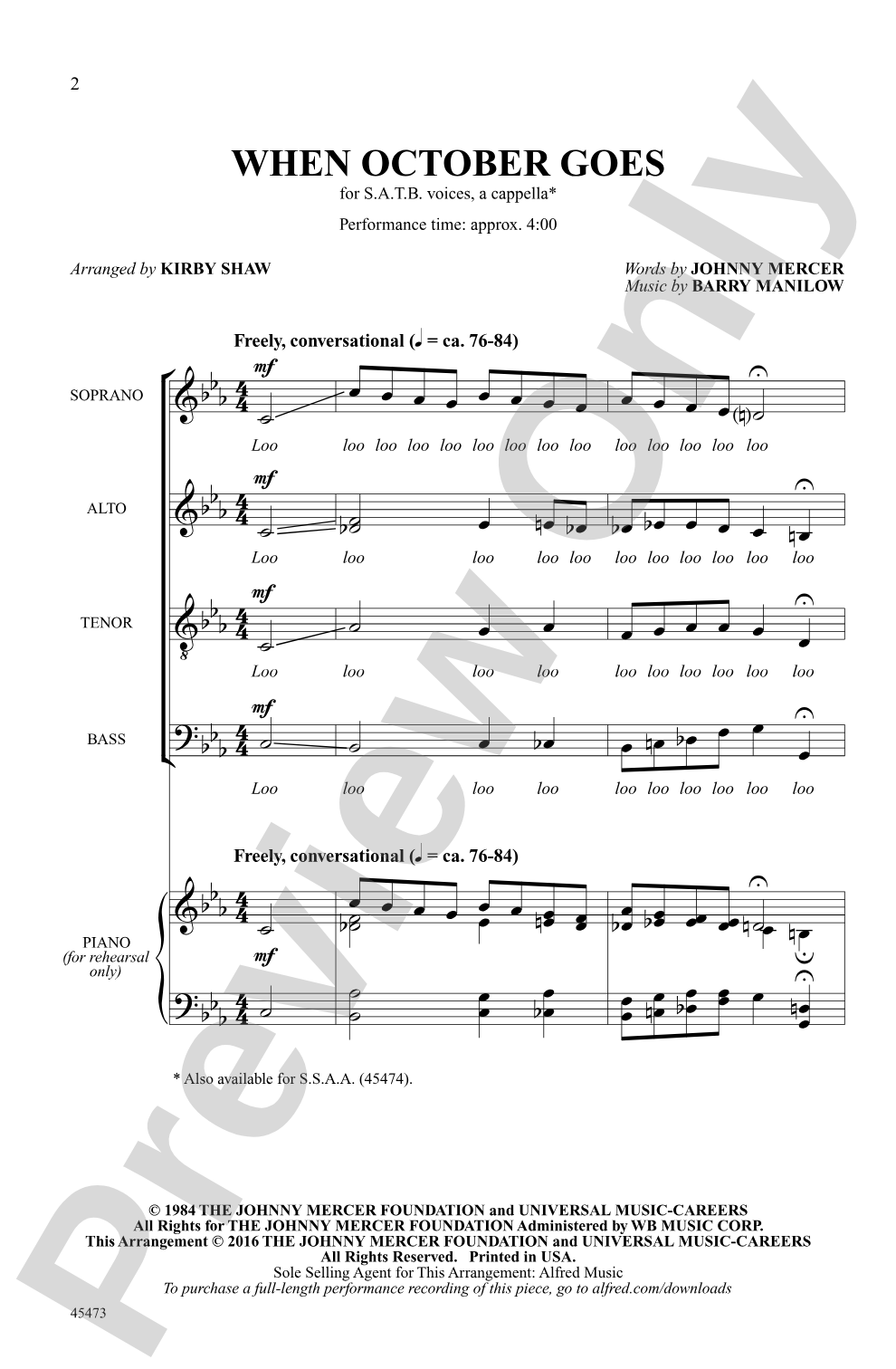 2

WHEN OCTOBER GOES

for S.A.T.B. voices, a cappella*

Performance time: approx. 4:00

Arranged by KIRBY SHAW

Words by JOHNNY MERCER
Music by BARRY MANILOW

Freely, conversational (♩ = ca. 76-84)

SOPRANO

mf

Loo loo loo loo loo loo loo loo loo loo loo loo loo loo

ALTO

mf

Loo loo loo loo loo loo loo loo loo loo loo

TENOR

mf

Loo loo loo loo loo loo loo loo loo loo

BASS

mf

Loo loo loo loo loo loo loo loo loo loo

Freely, conversational (♩ = ca. 76-84)

PIANO
(for rehearsal only)

mf

* Also available for S.S.A.A. (45474).

© 1984 THE JOHNNY MERCER FOUNDATION and UNIVERSAL MUSIC-CAREERS
All Rights for THE JOHNNY MERCER FOUNDATION Administered by WB MUSIC CORP.
This Arrangement © 2016 THE JOHNNY MERCER FOUNDATION and UNIVERSAL MUSIC-CAREERS
All Rights Reserved. Printed in USA.
Sole Selling Agent for This Arrangement: Alfred Music
To purchase a full-length performance recording of this piece, go to alfred.com/downloads

45473

Preview Only